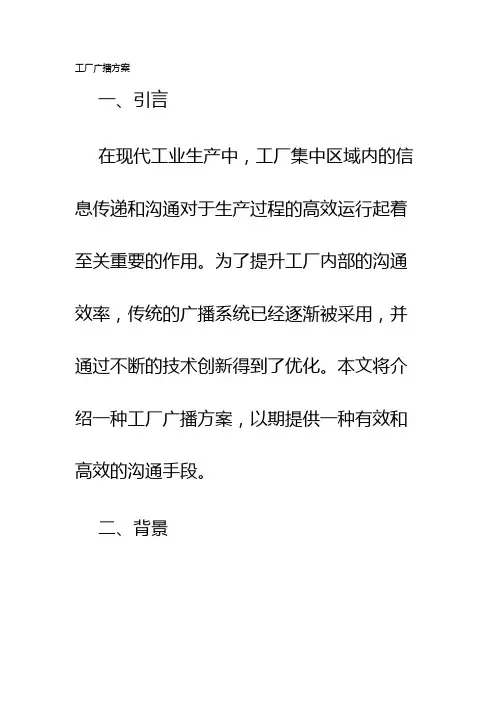 工厂广播方案

一、引言

在现代工业生产中，工厂集中区域内的信息传递和沟通对于生产过程的高效运行起着至关重要的作用。为了提升工厂内部的沟通效率，传统的广播系统已经逐渐被采用，并通过不断的技术创新得到了优化。本文将介绍一种工厂广播方案，以期提供一种有效和高效的沟通手段。

二、背景